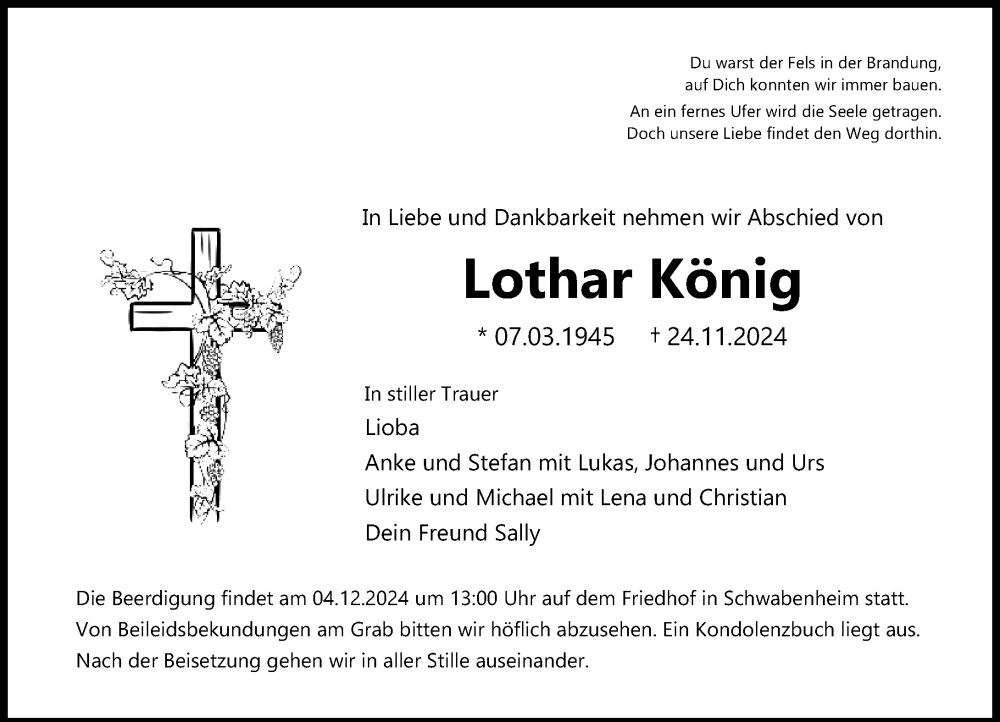 Du warst der Fels in der Brandung,
auf Dich konnten wir immer bauen.

An ein fernes Ufer wird die Seele getragen.
Doch unsere Liebe findet den Weg dorthin.

In Liebe und Dankbarkeit nehmen wir Abschied von

Lothar König

* 07.03.1945 † 24.11.2024

In stiller Trauer

Lioba

Anke und Stefan mit Lukas, Johannes und Urs

Ulrike und Michael mit Lena und Christian

Dein Freund Sally

Die Beerdigung findet am 04.12.2024 um 13:00 Uhr auf dem Friedhof in Schwabenheim statt.
Von Beileidsbekundungen am Grab bitten wir höflich abzusehen. Ein Kondolenzbuch liegt aus.
Nach der Beisetzung gehen wir in aller Stille auseinander.